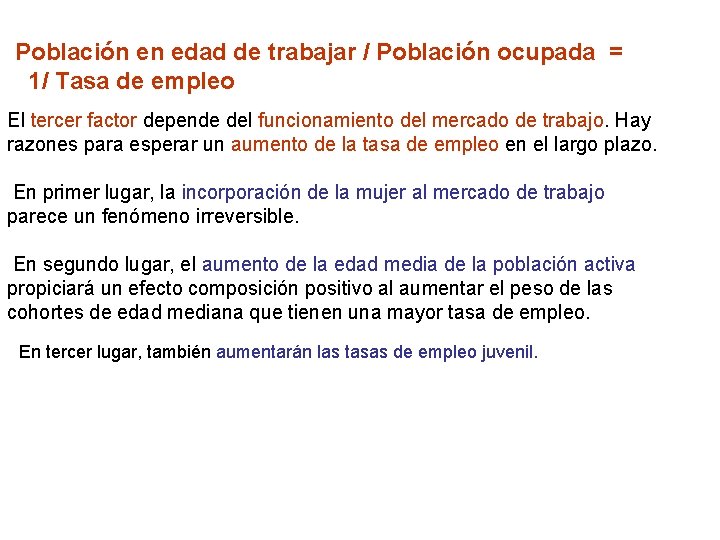 Población en edad de trabajar / Población ocupada =
1/ Tasa de empleo

El tercer factor depende del funcionamiento del mercado de trabajo. Hay razones para esperar un aumento de la tasa de empleo en el largo plazo.

En primer lugar, la incorporación de la mujer al mercado de trabajo parece un fenómeno irreversible.

En segundo lugar, el aumento de la edad media de la población activa propiciará un efecto composición positivo al aumentar el peso de las cohortes de edad mediana que tienen una mayor tasa de empleo.

En tercer lugar, también aumentarán las tasas de empleo juvenil.